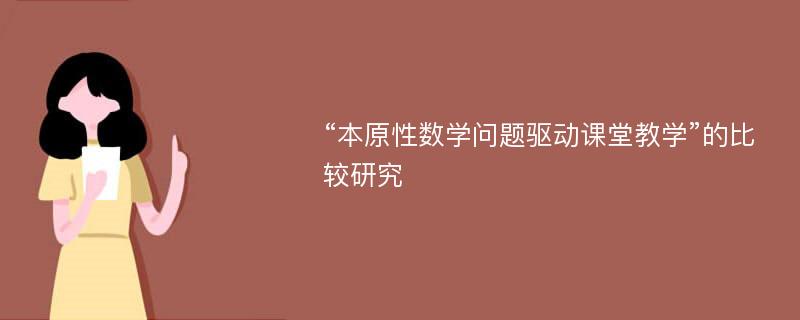 “本原性数学问题驱动课堂教学”的比较研究